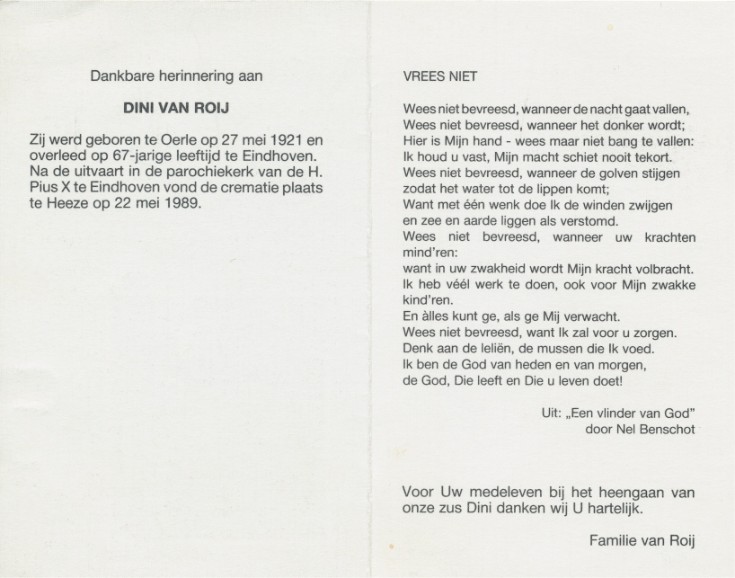 Dankbare herinnering aan

DINI VAN ROIJ

Zij werd geboren te Oerle op 27 mei 1921 en overleed op 67-jarige leeftijd te Eindhoven. Na de uitvaart in de parochiekerk van de H. Pius X te Eindhoven vond de crematie plaats te Heeze op 22 mei 1989.

VREES NIET

Wees niet bevreesd, wanneer de nacht gaat vallen,
Wees niet bevreesd, wanneer het donker wordt;
Hier is Mijn hand - wees maar niet bang te vallen:
Ik houd u vast, Mijn macht schiet nooit tekort.
Wees niet bevreesd, wanneer de golven stijgen
zodat het water tot de lippen komt;
Want met één wenk doe Ik de winden zwijgen
en zee en aarde liggen als verstomd.
Wees niet bevreesd, wanneer uw krachten mind'ren:
want in uw zwakheid wordt Mijn kracht volbracht.
Ik heb véél werk te doen, ook voor Mijn zwakke kind'ren.
En àlles kunt ge, als ge Mij verwacht.
Wees niet bevreesd, want Ik zal voor u zorgen.
Denk aan de leliën, de mussen die Ik voed.
Ik ben de God van heden en van morgen,
de God, Die leeft en Die u leven doet!

Uit: „Een vlinder van God"
door Nel Benschot

Voor Uw medeleven bij het heengaan van onze zus Dini danken wij U hartelijk.

Familie van Roij